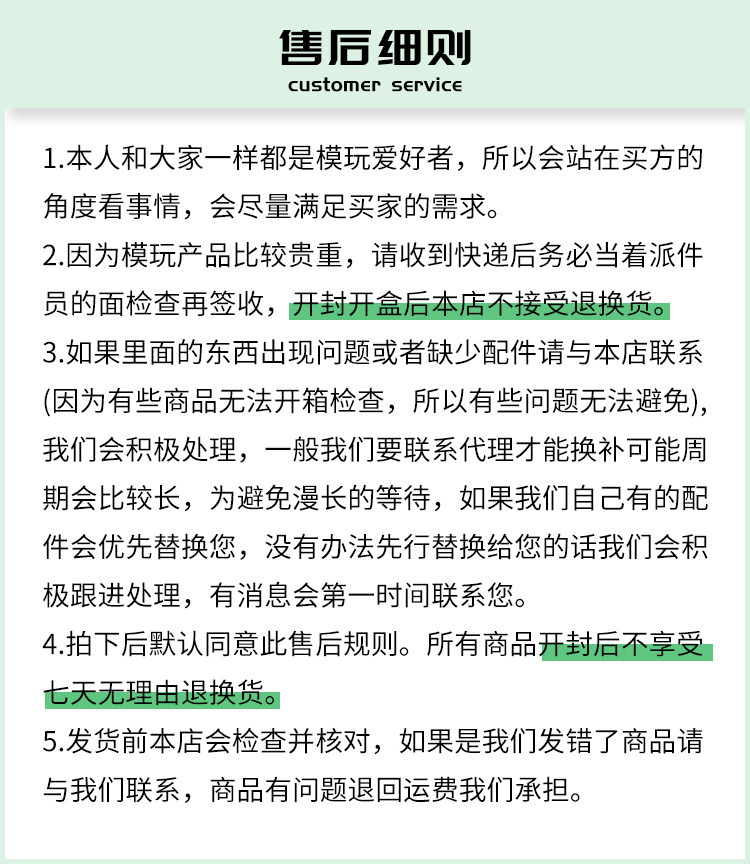 售后细则
customer service

1.本人和大家一样都是模玩爱好者，所以会站在买方的角度看事情，会尽量满足买家的需求。

2.因为模玩产品比较贵重，请收到快递后务必当着派件员的面检查再签收，开封开盒后本店不接受退换货。

3.如果里面的东西出现问题或者缺少配件请与本店联系(因为有些商品无法开箱检查，所以有些问题无法避免)，我们会积极处理，一般我们要联系代理才能换补可能周期会比较长，为避免漫长的等待，如果我们自己有的配件会优先替换您，没有办法先行替换给您的话我们会积极跟进处理，有消息会第一时间联系您。

4.拍下后默认同意此售后规则。所有商品开封后不享受七天无理由退换货。

5.发货前本店会检查并核对，如果是我们发错了商品请与我们联系，商品有问题退回运费我们承担。